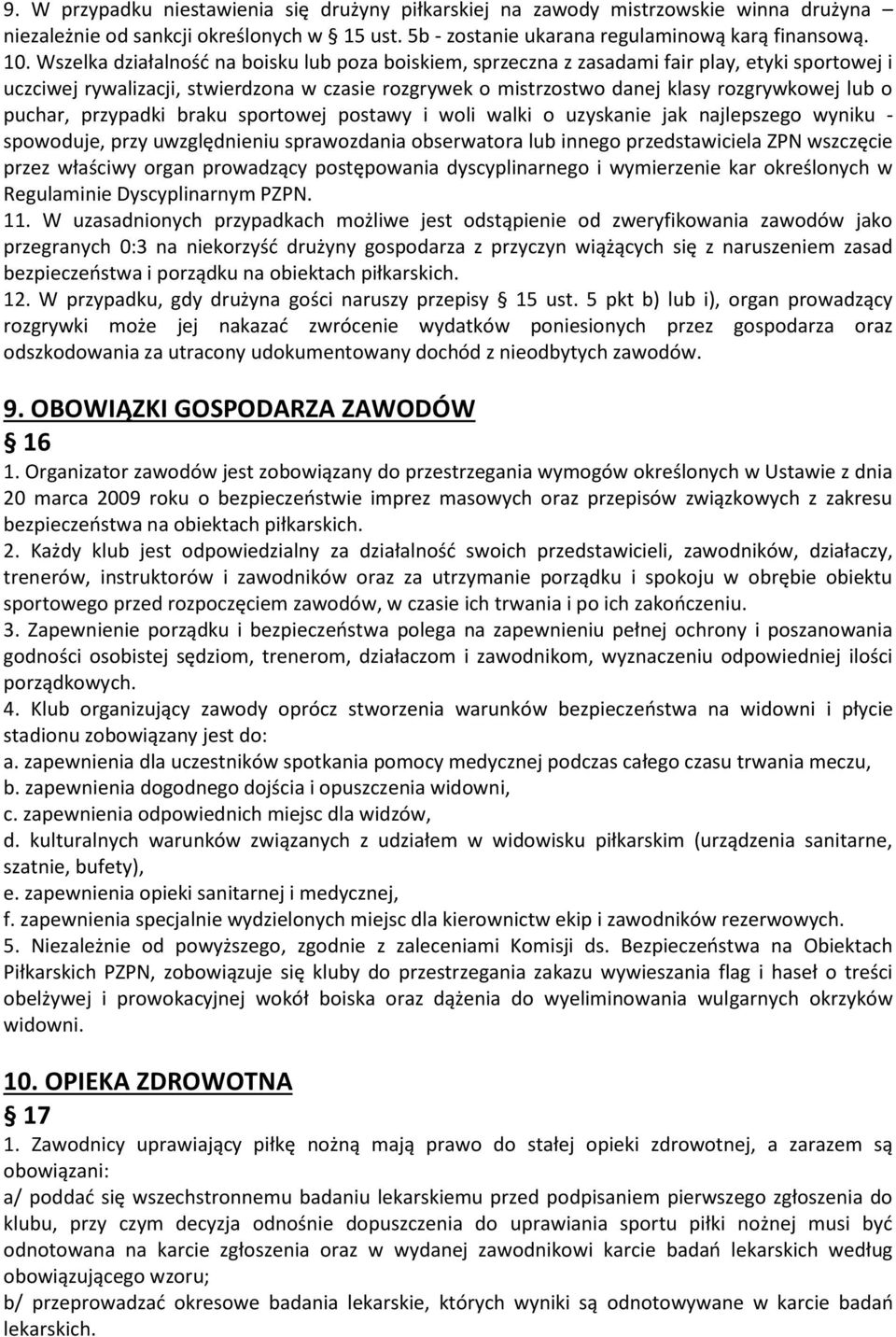 9. W przypadku niestawienia się drużyny piłkarskiej na zawody mistrzowskie winna drużyna – niezależnie od sankcji określonych w § 15 ust. 5b - zostanie ukarana regulaminową karą finansową.
10. Wszelka działalność na boisku lub poza boiskiem, sprzeczna z zasadami fair play, etyki sportowej i uczciwej rywalizacji, stwierdzona w czasie rozgrywek o mistrzostwo danej klasy rozgrywkowej lub o puchar, przypadki braku sportowej postawy i woli walki o uzyskanie jak najlepszego wyniku - spowoduje, przy uwzględnieniu sprawozdania obserwatora lub innego przedstawiciela ZPN wszczęcie przez właściwy organ prowadzący postępowania dyscyplinarnego i wymierzenie kar określonych w Regulaminie Dyscyplinarnym PZPN.
11. W uzasadnionych przypadkach możliwe jest odstąpienie od zweryfikowania zawodów jako przegranych 0:3 na niekorzyść drużyny gospodarza z przyczyn wiążących się z naruszeniem zasad bezpieczeństwa i porządku na obiektach piłkarskich.
12. W przypadku, gdy drużyna gości naruszy przepisy § 15 ust. 5 pkt b) lub i), organ prowadzący rozgrywki może jej nakazać zwrócenie wydatków poniesionych przez gospodarza oraz odszkodowania za utracony udokumentowany dochód z nieodbytych zawodów.

9. OBOWIĄZKI GOSPODARZA ZAWODÓW
§ 16
1. Organizator zawodów jest zobowiązany do przestrzegania wymogów określonych w Ustawie z dnia 20 marca 2009 roku o bezpieczeństwie imprez masowych oraz przepisów związkowych z zakresu bezpieczeństwa na obiektach piłkarskich.
2. Każdy klub jest odpowiedzialny za działalność swoich przedstawicieli, zawodników, działaczy, trenerów, instruktorów i zawodników oraz za utrzymanie porządku i spokoju w obrębie obiektu sportowego przed rozpoczęciem zawodów, w czasie ich trwania i po ich zakończeniu.
3. Zapewnienie porządku i bezpieczeństwa polega na zapewnieniu pełnej ochrony i poszanowania godności osobistej sędziom, trenerom, działaczom i zawodnikom, wyznaczeniu odpowiedniej ilości porządkowych.
4. Klub organizujący zawody oprócz stworzenia warunków bezpieczeństwa na widowni i płycie stadionu zobowiązany jest do:
a. zapewnienia dla uczestników spotkania pomocy medycznej podczas całego czasu trwania meczu,
b. zapewnienia dogodnego dojścia i opuszczenia widowni,
c. zapewnienia odpowiednich miejsc dla widzów,
d. kulturalnych warunków związanych z udziałem w widowisku piłkarskim (urządzenia sanitarne, szatnie, bufety),
e. zapewnienia opieki sanitarnej i medycznej,
f. zapewnienia specjalnie wydzielonych miejsc dla kierownictw ekip i zawodników rezerwowych.
5. Niezależnie od powyższego, zgodnie z zaleceniami Komisji ds. Bezpieczeństwa na Obiektach Piłkarskich PZPN, zobowiązuje się kluby do przestrzegania zakazu wywieszania flag i haseł o treści obelżywej i prowokacyjnej wokół boiska oraz dążenia do wyeliminowania wulgarnych okrzyków widowni.

10. OPIEKA ZDROWOTNA
§ 17
1. Zawodnicy uprawiający piłkę nożną mają prawo do stałej opieki zdrowotnej, a zarazem są obowiązani:
a/ poddać się wszechstronnemu badaniu lekarskiemu przed podpisaniem pierwszego zgłoszenia do klubu, przy czym decyzja odnośnie dopuszczenia do uprawiania sportu piłki nożnej musi być odnotowana na karcie zgłoszenia oraz w wydanej zawodnikowi karcie badań lekarskich według obowiązującego wzoru;
b/ przeprowadzać okresowe badania lekarskie, których wyniki są odnotowywane w karcie badań lekarskich.